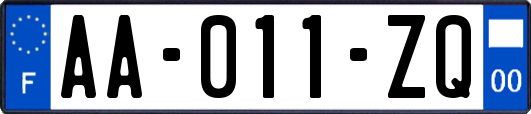 F

AA-011-ZQ

00